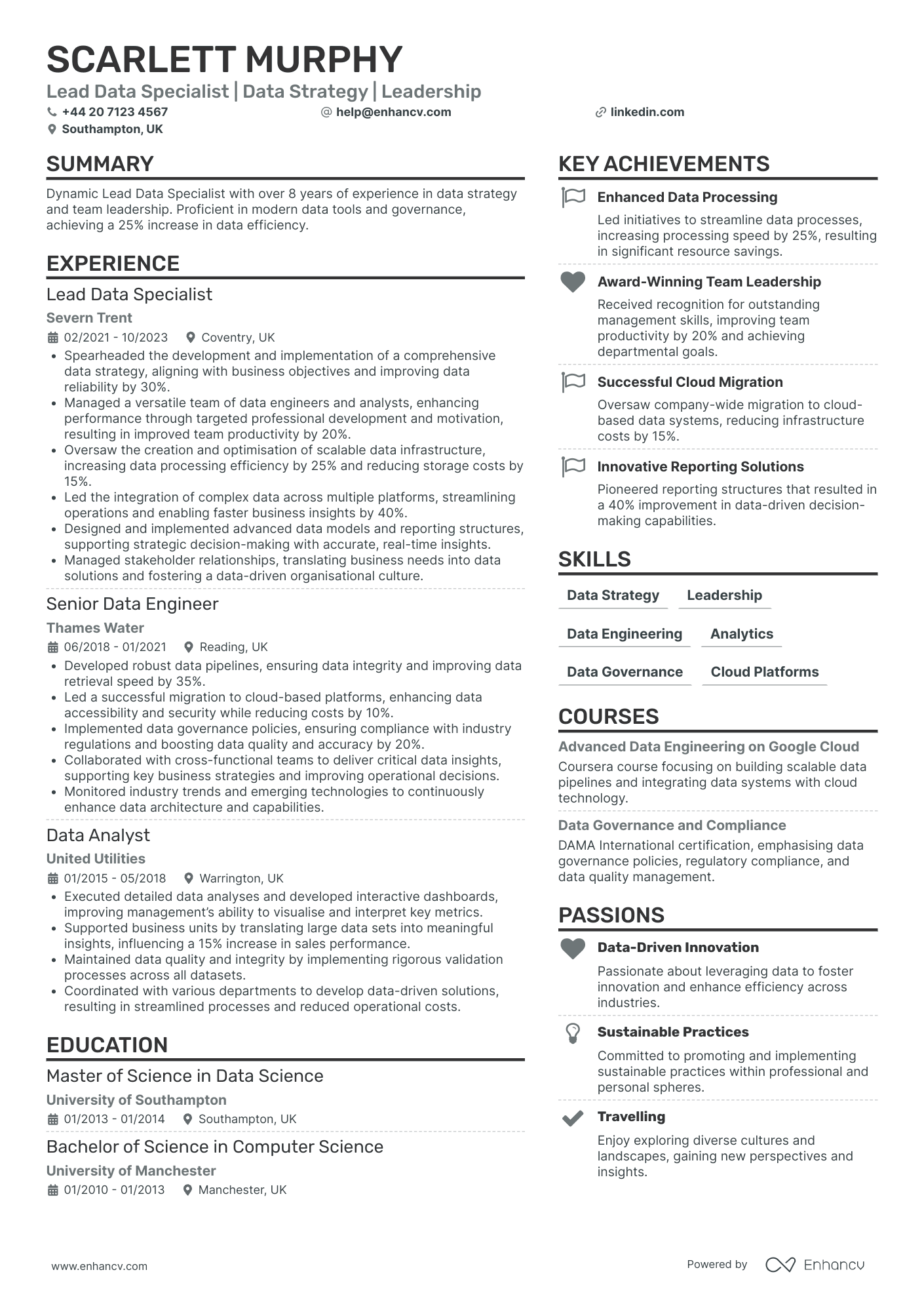 SCARLETT MURPHY

Lead Data Specialist | Data Strategy | Leadership

+44 20 7123 4567
help@enhancv.com
linkedin.com
Southampton, UK

SUMMARY

Dynamic Lead Data Specialist with over 8 years of experience in data strategy and team leadership. Proficient in modern data tools and governance, achieving a 25% increase in data efficiency.

EXPERIENCE

Lead Data Specialist

Severn Trent

02/2021 - 10/2023 Coventry, UK

• Spearheaded the development and implementation of a comprehensive data strategy, aligning with business objectives and improving data reliability by 30%.
• Managed a versatile team of data engineers and analysts, enhancing performance through targeted professional development and motivation, resulting in improved team productivity by 20%.
• Oversaw the creation and optimisation of scalable data infrastructure, increasing data processing efficiency by 25% and reducing storage costs by 15%.
• Led the integration of complex data across multiple platforms, streamlining operations and enabling faster business insights by 40%.
• Designed and implemented advanced data models and reporting structures, supporting strategic decision-making with accurate, real-time insights.
• Managed stakeholder relationships, translating business needs into data solutions and fostering a data-driven organisational culture.

Senior Data Engineer

Thames Water

06/2018 - 01/2021 Reading, UK

• Developed robust data pipelines, ensuring data integrity and improving data retrieval speed by 35%.
• Led a successful migration to cloud-based platforms, enhancing data accessibility and security while reducing costs by 10%.
• Implemented data governance policies, ensuring compliance with industry regulations and boosting data quality and accuracy by 20%.
• Collaborated with cross-functional teams to deliver critical data insights, supporting key business strategies and improving operational decisions.
• Monitored industry trends and emerging technologies to continuously enhance data architecture and capabilities.

Data Analyst

United Utilities

01/2015 - 05/2018 Warrington, UK

• Executed detailed data analyses and developed interactive dashboards, improving management's ability to visualise and interpret key metrics.
• Supported business units by translating large data sets into meaningful insights, influencing a 15% increase in sales performance.
• Maintained data quality and integrity by implementing rigorous validation processes across all datasets.
• Coordinated with various departments to develop data-driven solutions, resulting in streamlined processes and reduced operational costs.

EDUCATION

Master of Science in Data Science

University of Southampton

01/2013 - 01/2014 Southampton, UK

Bachelor of Science in Computer Science

University of Manchester

01/2010 - 01/2013 Manchester, UK

KEY ACHIEVEMENTS

Enhanced Data Processing

Led initiatives to streamline data processes, increasing processing speed by 25%, resulting in significant resource savings.

Award-Winning Team Leadership

Received recognition for outstanding management skills, improving team productivity by 20% and achieving departmental goals.

Successful Cloud Migration

Oversaw company-wide migration to cloud-based data systems, reducing infrastructure costs by 15%.

Innovative Reporting Solutions

Pioneered reporting structures that resulted in a 40% improvement in data-driven decision-making capabilities.

SKILLS

Data Strategy
Leadership
Data Engineering
Analytics
Data Governance
Cloud Platforms

COURSES

Advanced Data Engineering on Google Cloud

Coursera course focusing on building scalable data pipelines and integrating data systems with cloud technology.

Data Governance and Compliance

DAMA International certification, emphasising data governance policies, regulatory compliance, and data quality management.

PASSIONS

Data-Driven Innovation

Passionate about leveraging data to foster innovation and enhance efficiency across industries.

Sustainable Practices

Committed to promoting and implementing sustainable practices within professional and personal spheres.

Travelling

Enjoy exploring diverse cultures and landscapes, gaining new perspectives and insights.

www.enhancv.com

Powered by Enhancv